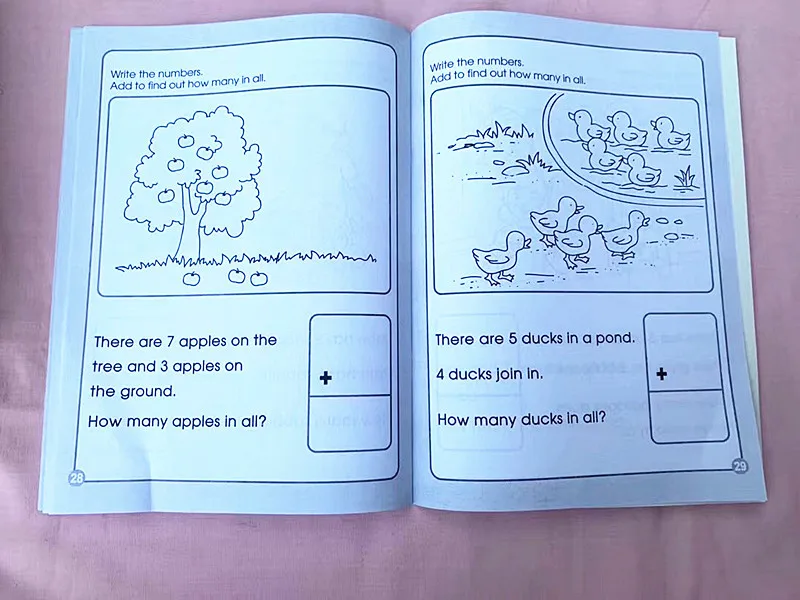 Write the numbers.
Add to find out how many in all.

There are 7 apples on the tree and 3 apples on the ground.

How many apples in all?

+

28

Write the numbers.
Add to find out how many in all.

There are 5 ducks in a pond.

4 ducks join in.

How many ducks in all?

+

29